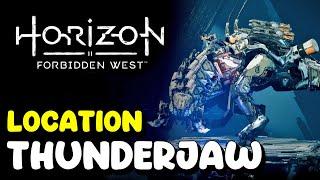 HORIZON
II
FORBIDDEN WEST™

LOCATION
THUNDERJAW